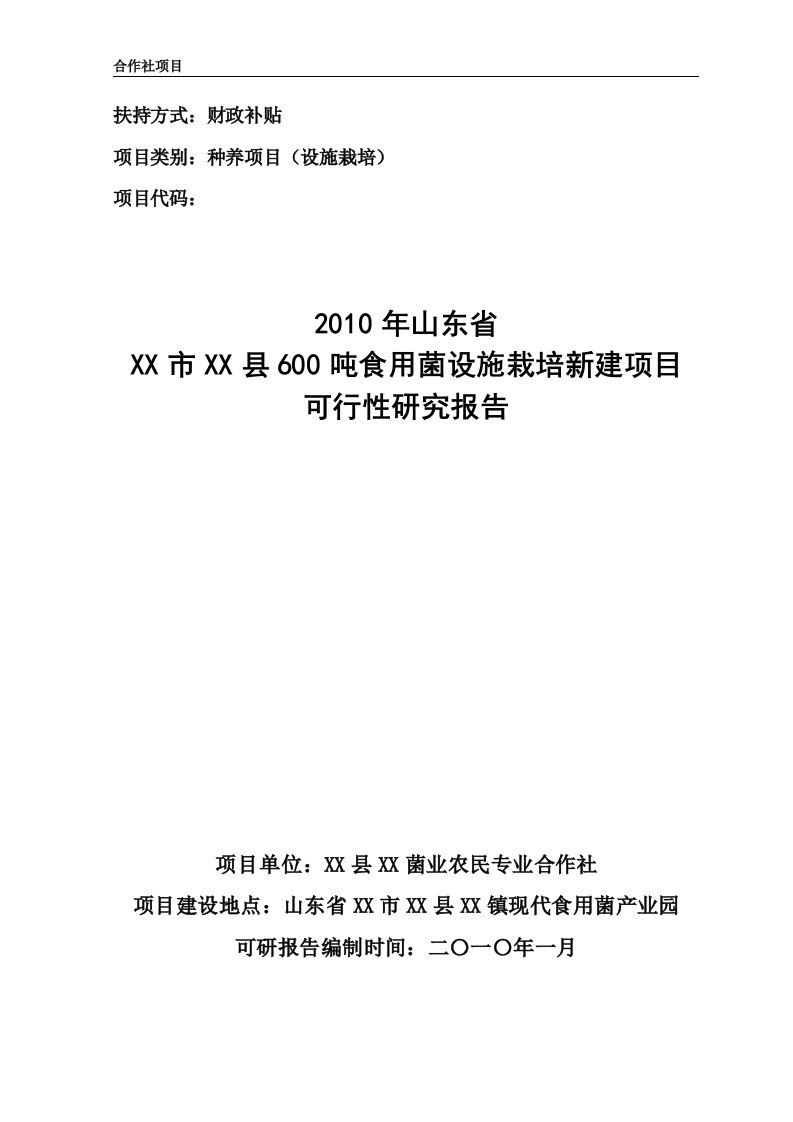 合作社项目

扶持方式：财政补贴

项目类别：种养项目（设施栽培）

项目代码：

2010 年山东省
XX 市 XX 县 600 吨食用菌设施栽培新建项目
可行性研究报告

项目单位：XX 县 XX 菌业农民专业合作社

项目建设地点：山东省 XX 市 XX 县 XX 镇现代食用菌产业园

可研报告编制时间：二〇一〇年一月